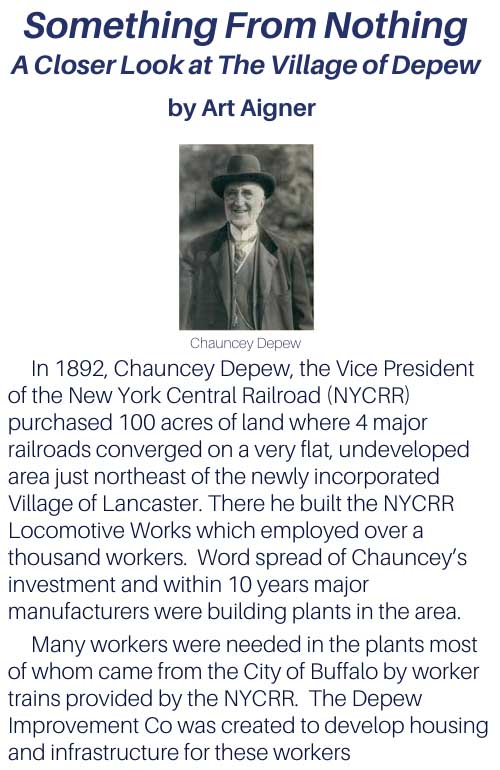 Something From Nothing
A Closer Look at The Village of Depew

by Art Aigner

Chauncey Depew

In 1892, Chauncey Depew, the Vice President of the New York Central Railroad (NYCRR) purchased 100 acres of land where 4 major railroads converged on a very flat, undeveloped area just northeast of the newly incorporated Village of Lancaster. There he built the NYCRR Locomotive Works which employed over a thousand workers. Word spread of Chauncey's investment and within 10 years major manufacturers were building plants in the area.

Many workers were needed in the plants most of whom came from the City of Buffalo by worker trains provided by the NYCRR. The Depew Improvement Co was created to develop housing and infrastructure for these workers